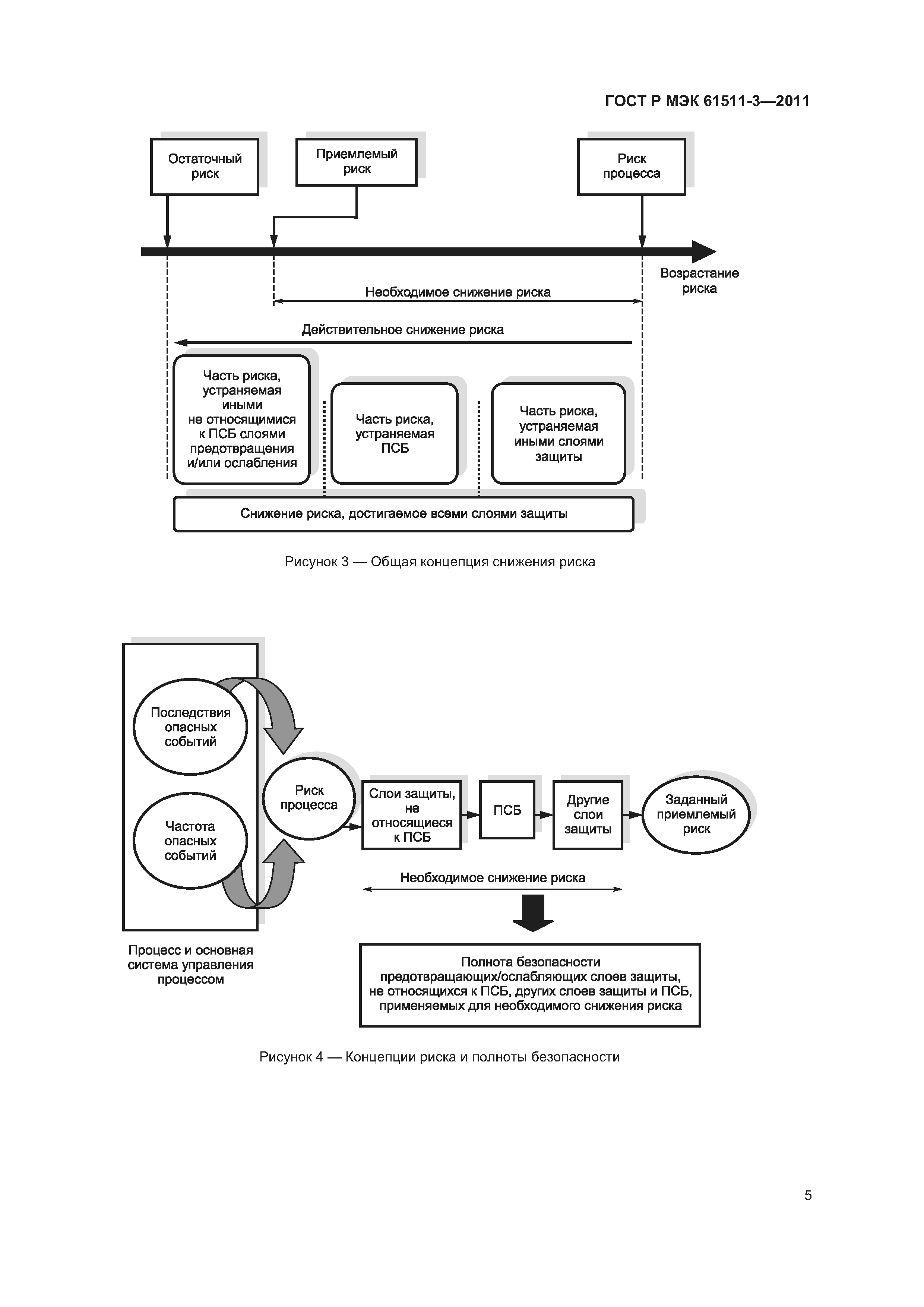 ГОСТ Р МЭК 61511-3—2011

Остаточный риск

Приемлемый риск

Риск процесса

Возрастание риска

Необходимое снижение риска

Действительное снижение риска

Часть риска, устраняемая иными не относящимися к ПСБ слоями предотвращения и/или ослабления

Часть риска, устраняемая ПСБ

Часть риска, устраняемая иными слоями защиты

Снижение риска, достигаемое всеми слоями защиты

Рисунок 3 — Общая концепция снижения риска

Последствия опасных событий

Частота опасных событий

Риск процесса

Слои защиты, не относящиеся к ПСБ

ПСБ

Другие слои защиты

Заданный приемлемый риск

Необходимое снижение риска

Процесс и основная система управления процессом

Полнота безопасности предотвращающих/ослабляющих слоев защиты, не относящихся к ПСБ, других слоев защиты и ПСБ, применяемых для необходимого снижения риска

Рисунок 4 — Концепции риска и полноты безопасности

5